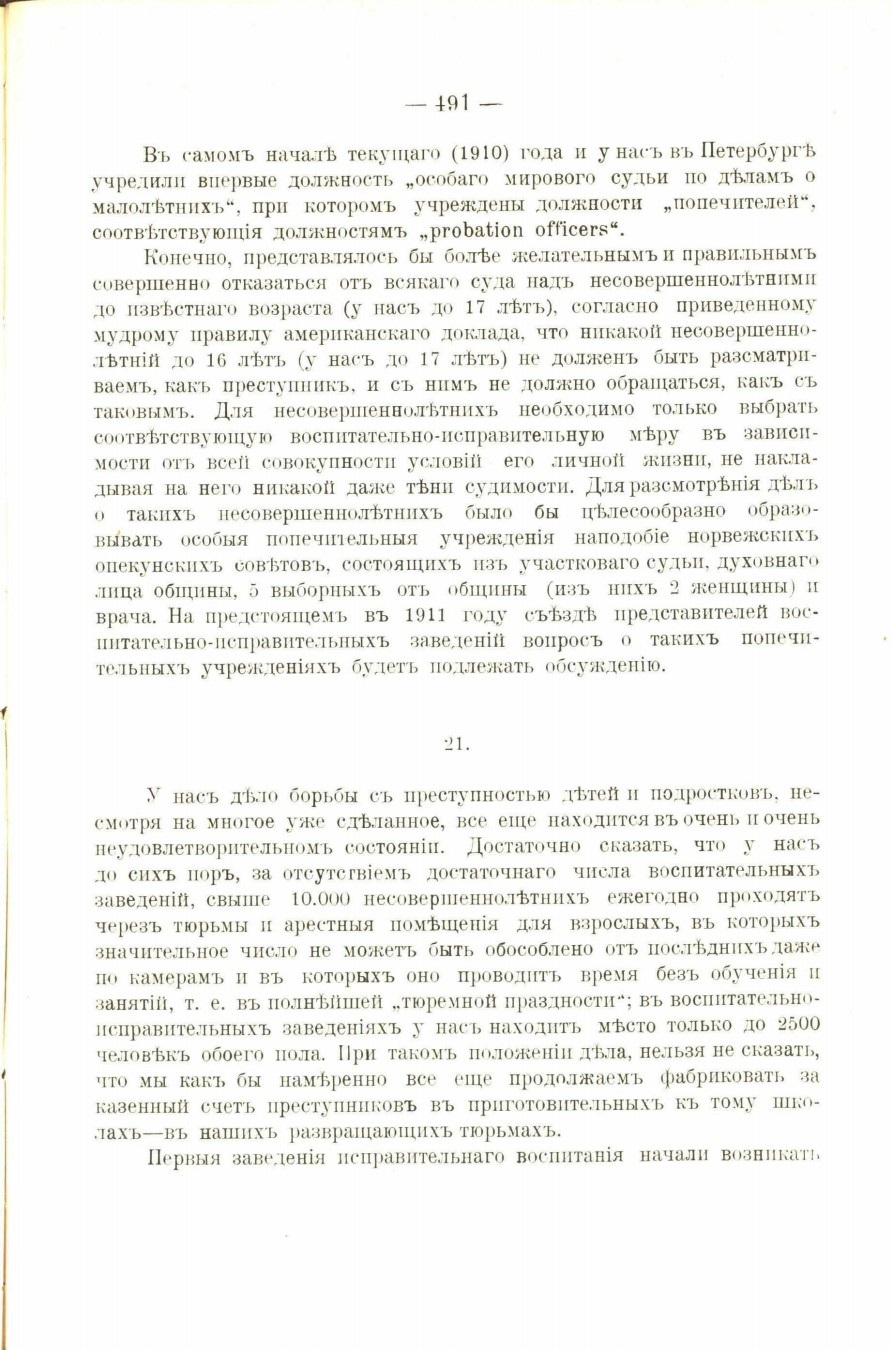 — 491 —

Въ самомъ началѣ текущаго (1910) года и у насъ въ Петербургѣ учредили впервые должность „особаго мирового судьи по дѣламъ о малолѣтнихъ“, при которомъ учреждены должности „попечителей“, соотвѣтствующія должностямъ „probation officers“.

Конечно, представлялось бы болѣе желательнымъ и правильнымъ совершенно отказаться отъ всякаго суда надъ несовершеннолѣтними до извѣстнаго возраста (у насъ до 17 лѣтъ), согласно приведенному мудрому правилу американскаго доклада, что никакой несовершеннолѣтній до 16 лѣтъ (у насъ до 17 лѣтъ) не долженъ быть разсматриваемъ, какъ преступникъ, и съ нимъ не должно обращаться, какъ съ таковымъ. Для несовершеннолѣтнихъ необходимо только выбрать соотвѣтствующую воспитательно-исправительную мѣру въ зависимости отъ всей совокупности условій его личной жизни, не накладывая на него никакой даже тѣни судимости. Для разсмотрѣнія дѣлъ о такихъ несовершеннолѣтнихъ было бы цѣлесообразно образовывать особыя попечительныя учрежденія наподобіе норвежскихъ опекунскихъ совѣтовъ, состоящихъ изъ участковаго судьи, духовнаго лица общины, 5 выборныхъ отъ общины (изъ нихъ 2 женщины) и врача. На предстоящемъ въ 1911 году съѣздѣ представителей воспитательно-исправительныхъ заведеній вопросъ о такихъ попечительныхъ учрежденіяхъ будетъ подлежать обсужденію.

21.

У насъ дѣло борьбы съ преступностью дѣтей и подростковъ, несмотря на многое уже сдѣланное, все еще находится въ очень и очень неудовлетворительномъ состояніи. Достаточно сказать, что у насъ до сихъ поръ, за отсутствіемъ достаточнаго числа воспитательныхъ заведеній, свыше 10.000 несовершеннолѣтнихъ ежегодно проходятъ черезъ тюрьмы и арестныя помѣщенія для взрослыхъ, въ которыхъ значительное число не можетъ быть обособлено отъ послѣднихъ даже по камерамъ и въ которыхъ оно проводитъ время безъ обученія и занятій, т. е. въ полнѣйшей „тюремной праздности“; въ воспитательно-исправительныхъ заведеніяхъ у насъ находитъ мѣсто только до 2500 человѣкъ обоего пола. При такомъ положеніи дѣла, нельзя не сказать, что мы какъ бы намѣренно все еще продолжаемъ фабриковать за казенный счетъ преступниковъ въ приготовительныхъ къ тому школахъ—въ нашихъ развращающихъ тюрьмахъ.

Первыя заведенія исправительнаго воспитанія начали возникать